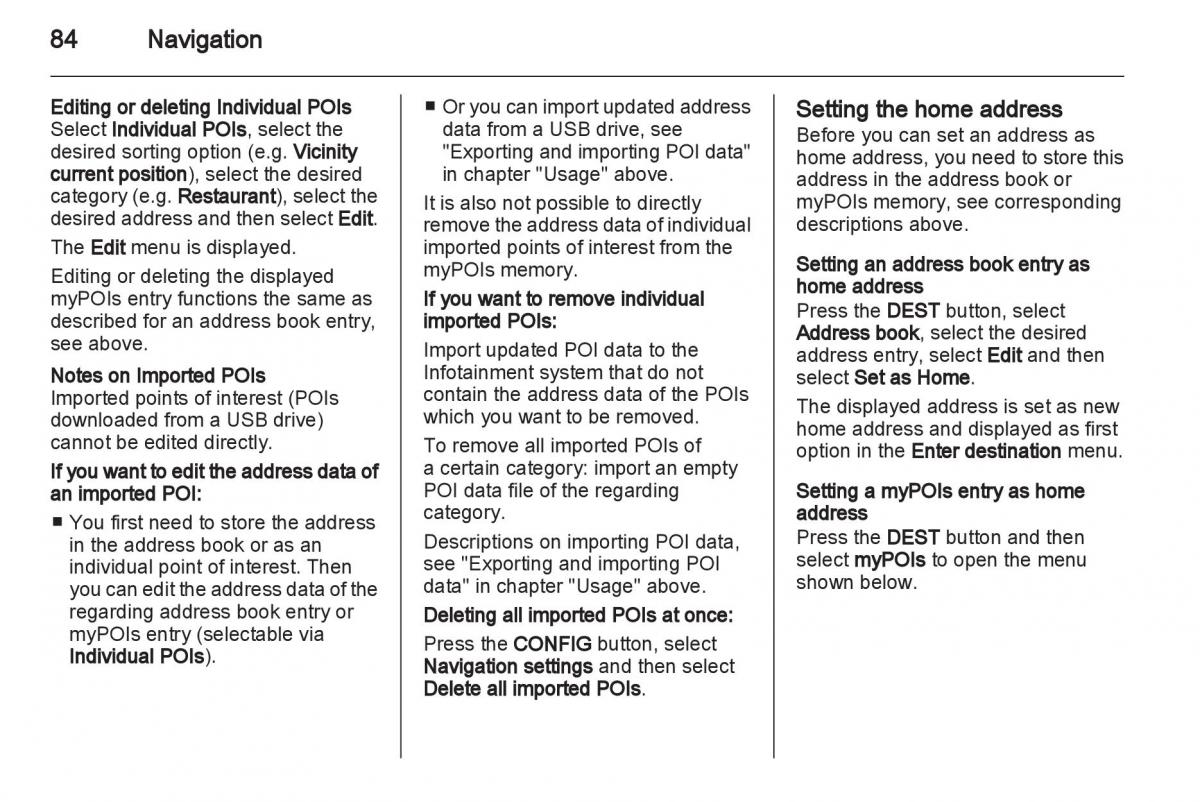 84 Navigation

Editing or deleting Individual POIs
Select Individual POIs, select the desired sorting option (e.g. Vicinity current position), select the desired category (e.g. Restaurant), select the desired address and then select Edit.

The Edit menu is displayed.

Editing or deleting the displayed myPOIs entry functions the same as described for an address book entry, see above.

Notes on Imported POIs
Imported points of interest (POIs downloaded from a USB drive) cannot be edited directly.

If you want to edit the address data of an imported POI:

■ You first need to store the address in the address book or as an individual point of interest. Then you can edit the address data of the regarding address book entry or myPOIs entry (selectable via Individual POIs).

■ Or you can import updated address data from a USB drive, see "Exporting and importing POI data" in chapter "Usage" above.

It is also not possible to directly remove the address data of individual imported points of interest from the myPOIs memory.

If you want to remove individual imported POIs:

Import updated POI data to the Infotainment system that do not contain the address data of the POIs which you want to be removed.

To remove all imported POIs of a certain category: import an empty POI data file of the regarding category.

Descriptions on importing POI data, see "Exporting and importing POI data" in chapter "Usage" above.

Deleting all imported POIs at once:

Press the CONFIG button, select Navigation settings and then select Delete all imported POIs.

Setting the home address
Before you can set an address as home address, you need to store this address in the address book or myPOIs memory, see corresponding descriptions above.

Setting an address book entry as home address
Press the DEST button, select Address book, select the desired address entry, select Edit and then select Set as Home.

The displayed address is set as new home address and displayed as first option in the Enter destination menu.

Setting a myPOIs entry as home address
Press the DEST button and then select myPOIs to open the menu shown below.